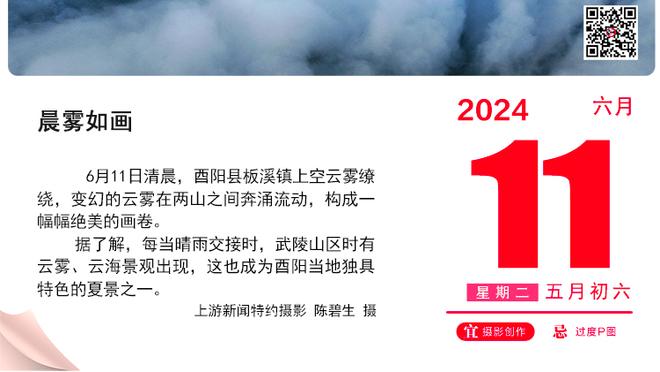 晨雾如画

6月11日清晨，酉阳县板溪镇上空云雾缭绕，变幻的云雾在两山之间奔涌流动，构成一幅幅绝美的画卷。

据了解，每当晴雨交接时，武陵山区时有云雾、云海景观出现，这也成为酉阳当地独具特色的夏景之一。

上游新闻特约摄影 陈碧生 摄

2024 六月

11

星期二 五月初六

宜 摄影创作 忌 过度P图